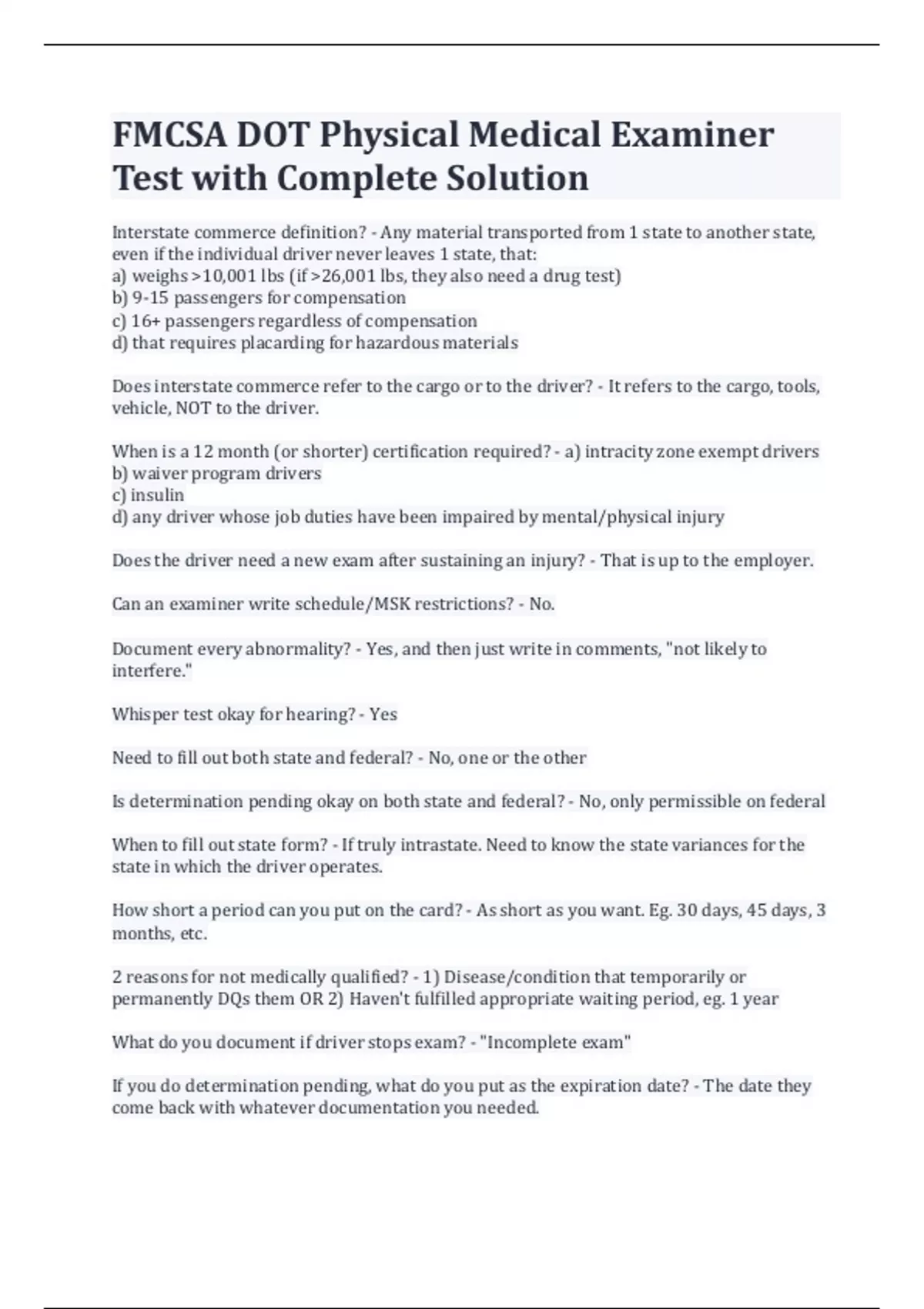 FMCSA DOT Physical Medical Examiner Test with Complete Solution

Interstate commerce definition? - Any material transported from 1 state to another state, even if the individual driver never leaves 1 state, that:
a) weighs >10,001 lbs (if >26,001 lbs, they also need a drug test)
b) 9-15 passengers for compensation
c) 16+ passengers regardless of compensation
d) that requires placarding for hazardous materials

Does interstate commerce refer to the cargo or to the driver? - It refers to the cargo, tools, vehicle, NOT to the driver.

When is a 12 month (or shorter) certification required? - a) intracity zone exempt drivers
b) waiver program drivers
c) insulin
d) any driver whose job duties have been impaired by mental/physical injury

Does the driver need a new exam after sustaining an injury? - That is up to the employer.

Can an examiner write schedule/MSK restrictions? - No.

Document every abnormality? - Yes, and then just write in comments, "not likely to interfere."

Whisper test okay for hearing? - Yes

Need to fill out both state and federal? - No, one or the other

Is determination pending okay on both state and federal? - No, only permissible on federal

When to fill out state form? - If truly intrastate. Need to know the state variances for the state in which the driver operates.

How short a period can you put on the card? - As short as you want. Eg. 30 days, 45 days, 3 months, etc.

2 reasons for not medically qualified? - 1) Disease/condition that temporarily or permanently DQs them OR 2) Haven't fulfilled appropriate waiting period, eg. 1 year

What do you document if driver stops exam? - "Incomplete exam"

If you do determination pending, what do you put as the expiration date? - The date they come back with whatever documentation you needed.